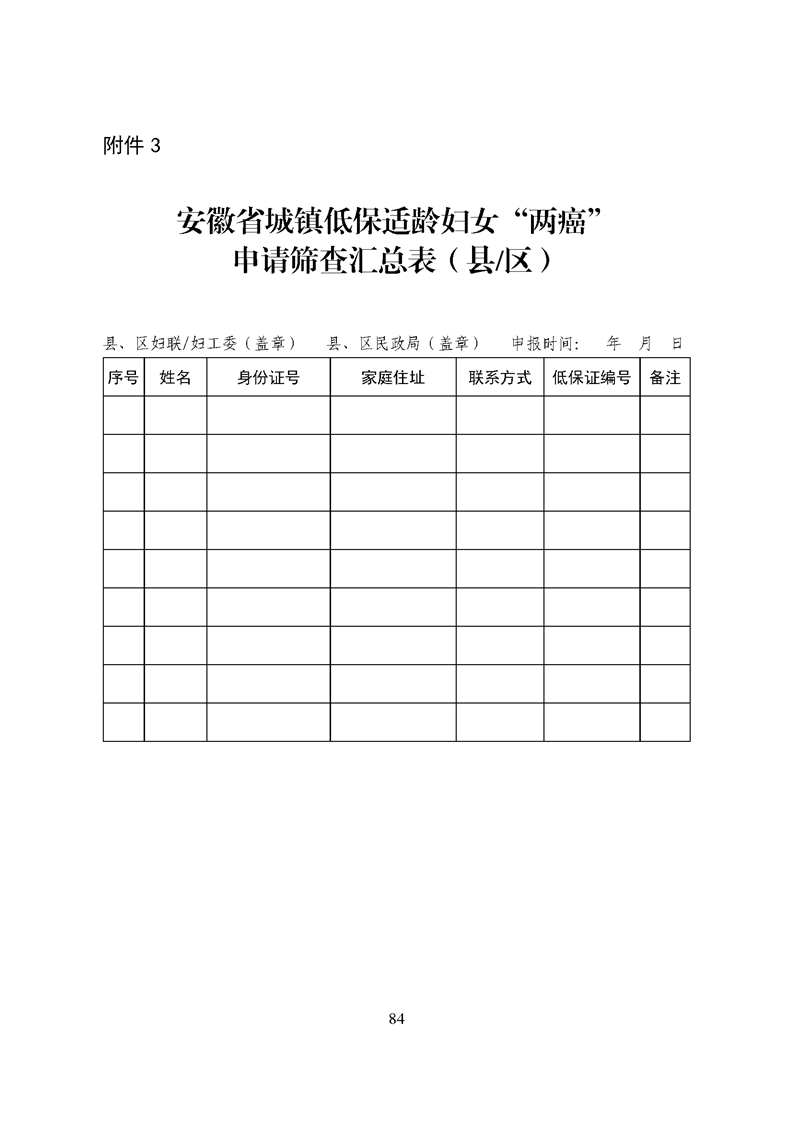 附件 3

安徽省城镇低保适龄妇女“两癌”
申请筛查汇总表（县/区）

县、区妇联/妇工委（盖章）　县、区民政局（盖章）　申报时间：　年　月　日

| 序号 | 姓名 | 身份证号 | 家庭住址 | 联系方式 | 低保证编号 | 备注 |
|---|---|---|---|---|---|---|
| | | | | | | |
| | | | | | | |
| | | | | | | |
| | | | | | | |
| | | | | | | |
| | | | | | | |
| | | | | | | |
| | | | | | | |
| | | | | | | |

84